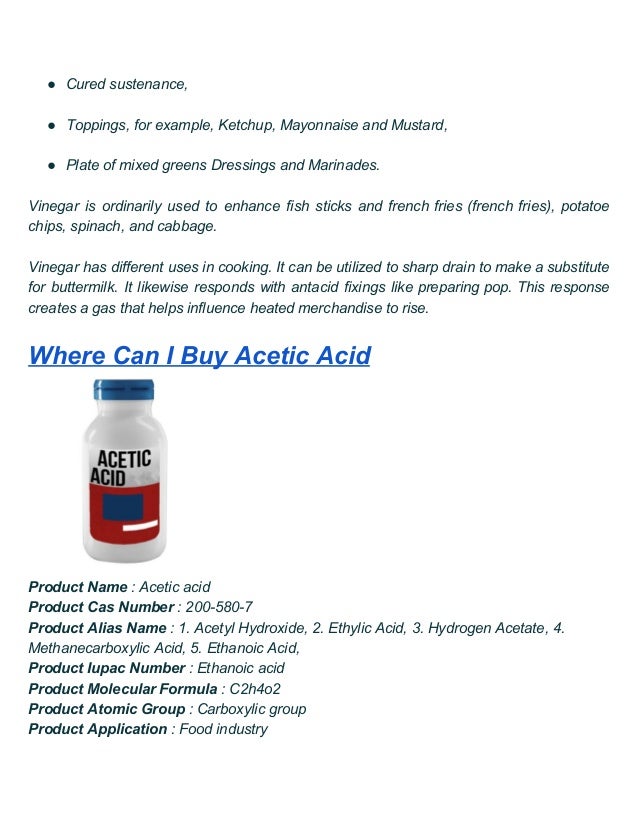 ● Cured sustenance,

● Toppings, for example, Ketchup, Mayonnaise and Mustard,

● Plate of mixed greens Dressings and Marinades.

Vinegar is ordinarily used to enhance fish sticks and french fries (french fries), potatoe chips, spinach, and cabbage.

Vinegar has different uses in cooking. It can be utilized to sharp drain to make a substitute for buttermilk. It likewise responds with antacid fixings like preparing pop. This response creates a gas that helps influence heated merchandise to rise.

Where Can I Buy Acetic Acid

ACETIC ACID

Product Name : Acetic acid
Product Cas Number : 200-580-7
Product Alias Name : 1. Acetyl Hydroxide, 2. Ethylic Acid, 3. Hydrogen Acetate, 4. Methanecarboxylic Acid, 5. Ethanoic Acid,
Product Iupac Number : Ethanoic acid
Product Molecular Formula : C2h4o2
Product Atomic Group : Carboxylic group
Product Application : Food industry